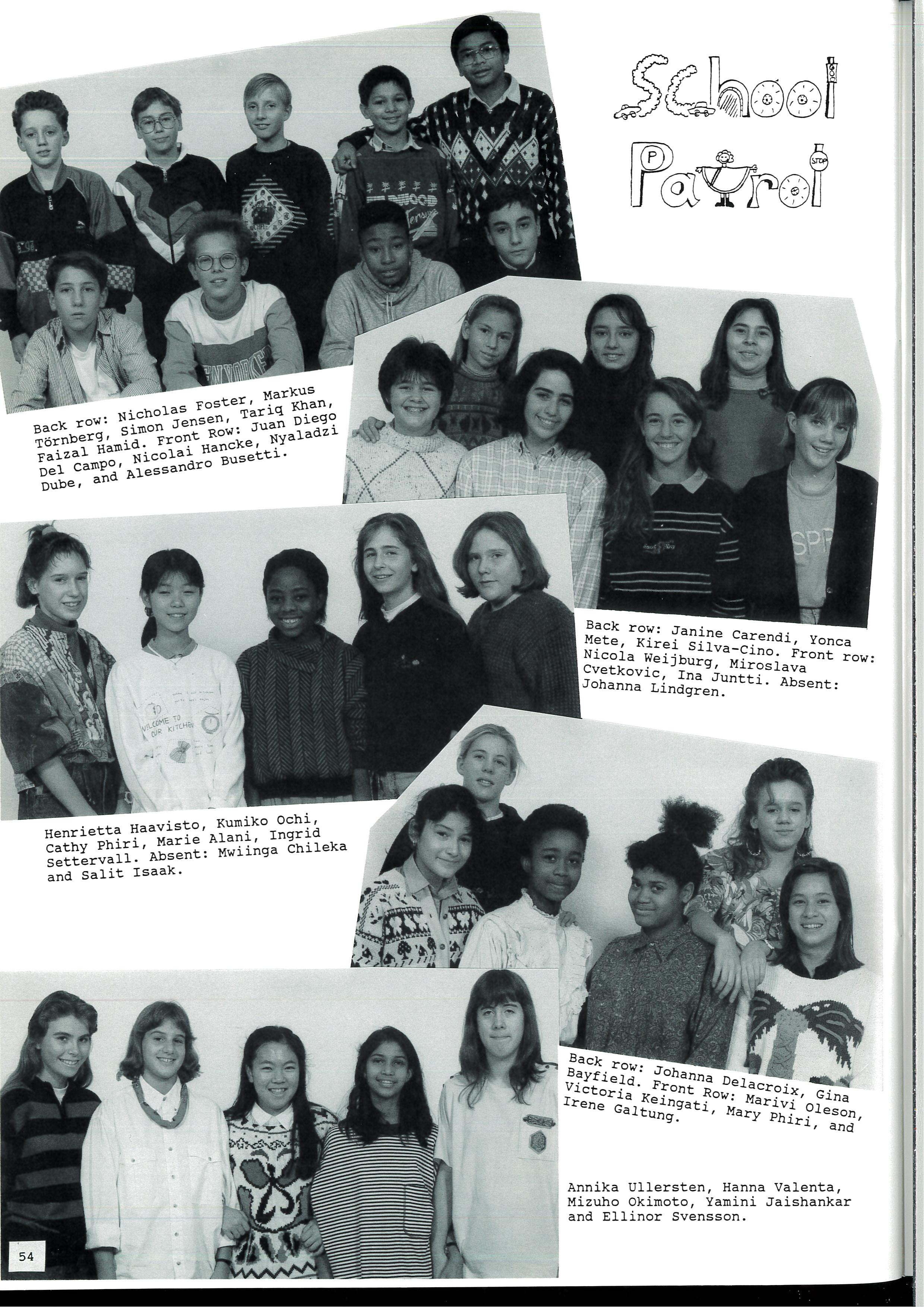 School Patrol

Back row: Nicholas Foster, Markus Törnberg, Simon Jensen, Tariq Khan, Faizal Hamid. Front Row: Juan Diego Del Campo, Nicolai Hancke, Nyaladzi Dube, and Alessandro Busetti.

Back row: Janine Carendi, Yonca Mete, Kirei Silva-Cino. Front row: Nicola Weijburg, Miroslava Cvetkovic, Ina Juntti. Absent: Johanna Lindgren.

Henrietta Haavisto, Kumiko Ochi, Cathy Phiri, Marie Alani, Ingrid Settervall. Absent: Mwiinga Chileka and Salit Isaak.

Back row: Johanna Delacroix, Gina Bayfield. Front Row: Marivi Oleson, Victoria Keingati, Mary Phiri, and Irene Galtung.

Annika Ullersten, Hanna Valenta, Mizuho Okimoto, Yamini Jaishankar and Ellinor Svensson.

54